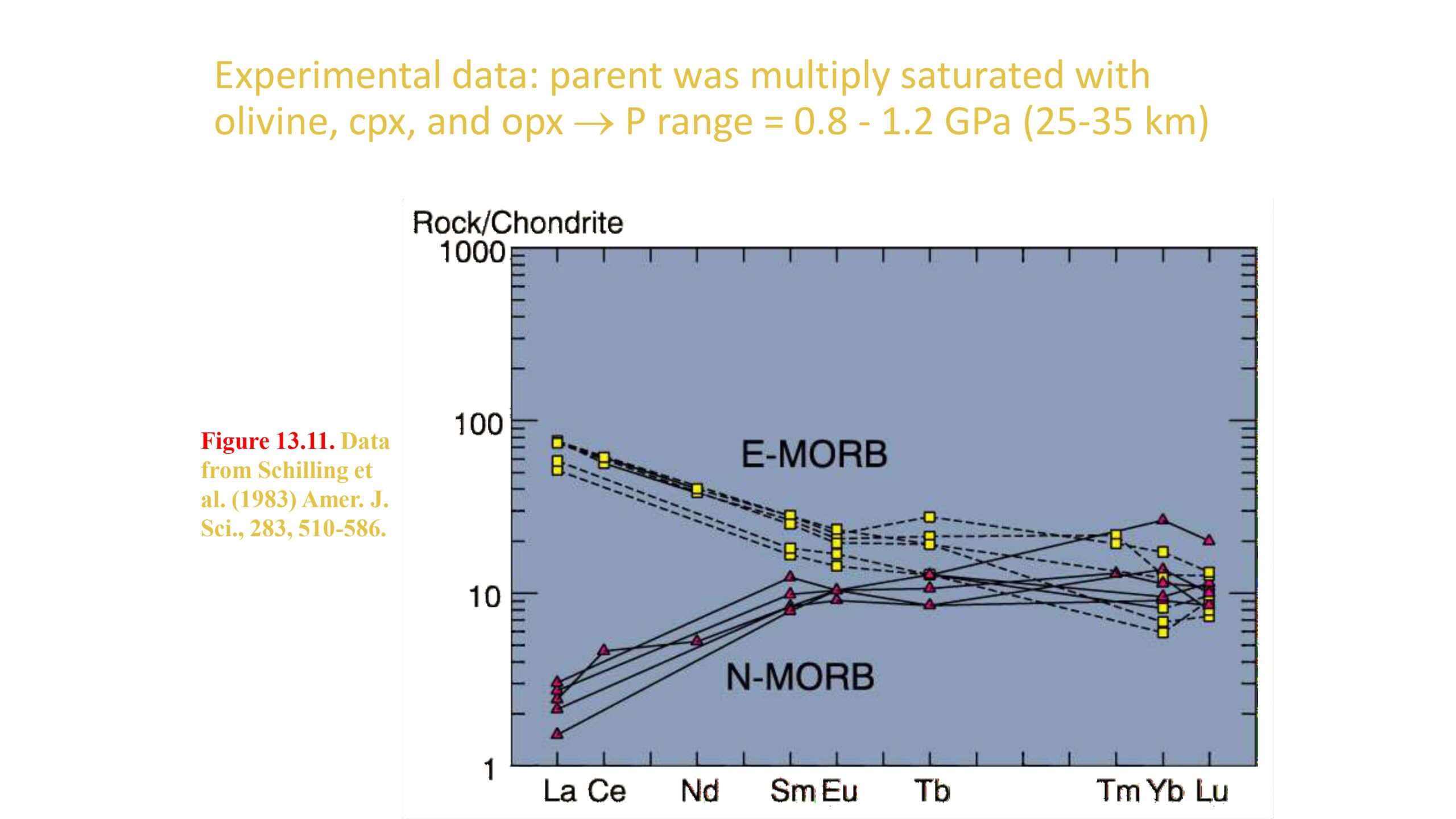 Experimental data: parent was multiply saturated with olivine, cpx, and opx $\rightarrow$ P range = 0.8 - 1.2 GPa (25-35 km)

Figure 13.11. Data from Schilling et al. (1983) Amer. J. Sci., 283, 510-586.

Rock/Chondrite

1000

100

10

1

E-MORB

N-MORB

La Ce Nd Sm Eu Tb Tm Yb Lu